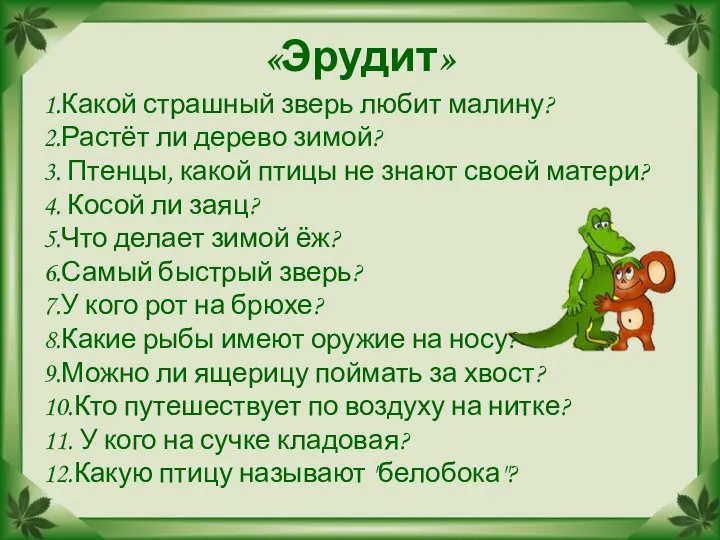 «Эрудит»

1.Какой страшный зверь любит малину?
2.Растёт ли дерево зимой?
3. Птенцы, какой птицы не знают своей матери?
4. Косой ли заяц?
5.Что делает зимой ёж?
6.Самый быстрый зверь?
7.У кого рот на брюхе?
8.Какие рыбы имеют оружие на носу?
9.Можно ли ящерицу поймать за хвост?
10.Кто путешествует по воздуху на нитке?
11. У кого на сучке кладовая?
12.Какую птицу называют "белобока"?